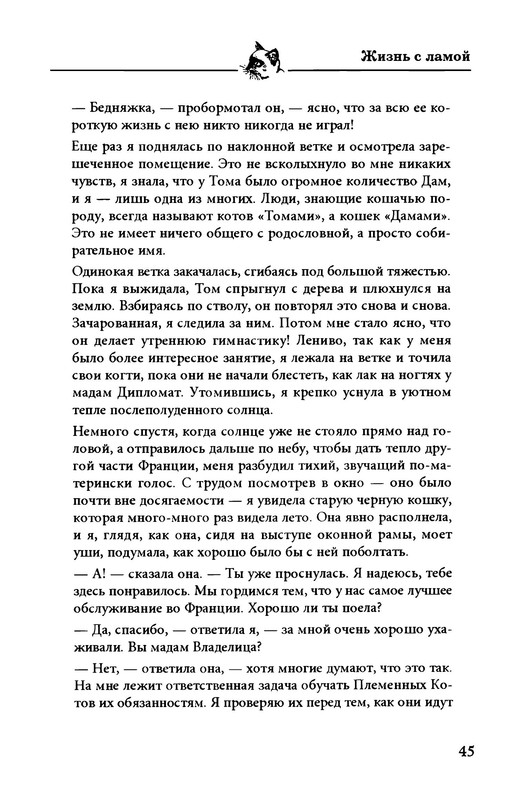 Жизнь с ламой

— Бедняжка, — пробормотал он, — ясно, что за всю ее короткую жизнь с нею никто никогда не играл!

Еще раз я поднялась по наклонной ветке и осмотрела зарешеченное помещение. Это не всколыхнуло во мне никаких чувств, я знала, что у Тома было огромное количество Дам, и я — лишь одна из многих. Люди, знающие кошачью породу, всегда называют котов «Томами», а кошек «Дамами». Это не имеет ничего общего с родословной, а просто собирательное имя.

Одинокая ветка закачалась, сгибаясь под большой тяжестью. Пока я выжидала, Том спрыгнул с дерева и плюхнулся на землю. Взбираясь по стволу, он повторял это снова и снова. Зачарованная, я следила за ним. Потом мне стало ясно, что он делает утреннюю гимнастику! Лениво, так как у меня было более интересное занятие, я лежала на ветке и точила свои когти, пока они не начали блестеть, как лак на ногтях у мадам Дипломат. Утомившись, я крепко уснула в уютном тепле послеполуденного солнца.

Немного спустя, когда солнце уже не стояло прямо над головой, а отправилось дальше по небу, чтобы дать тепло другой части Франции, меня разбудил тихий, звучащий по-матерински голос. С трудом посмотрев в окно — оно было почти вне досягаемости — я увидела старую черную кошку, которая много-много раз видела лето. Она явно располнела, и я, глядя, как она, сидя на выступе оконной рамы, моет уши, подумала, как хорошо было бы с ней поболтать.

— А! — сказала она. — Ты уже проснулась. Я надеюсь, тебе здесь понравилось. Мы гордимся тем, что у нас самое лучшее обслуживание во Франции. Хорошо ли ты поела?

— Да, спасибо, — ответила я, — за мной очень хорошо ухаживали. Вы мадам Владелица?

— Нет, — ответила она, — хотя многие думают, что это так. На мне лежит ответственная задача обучать Племенных Котов их обязанностям. Я проверяю их перед тем, как они идут

45